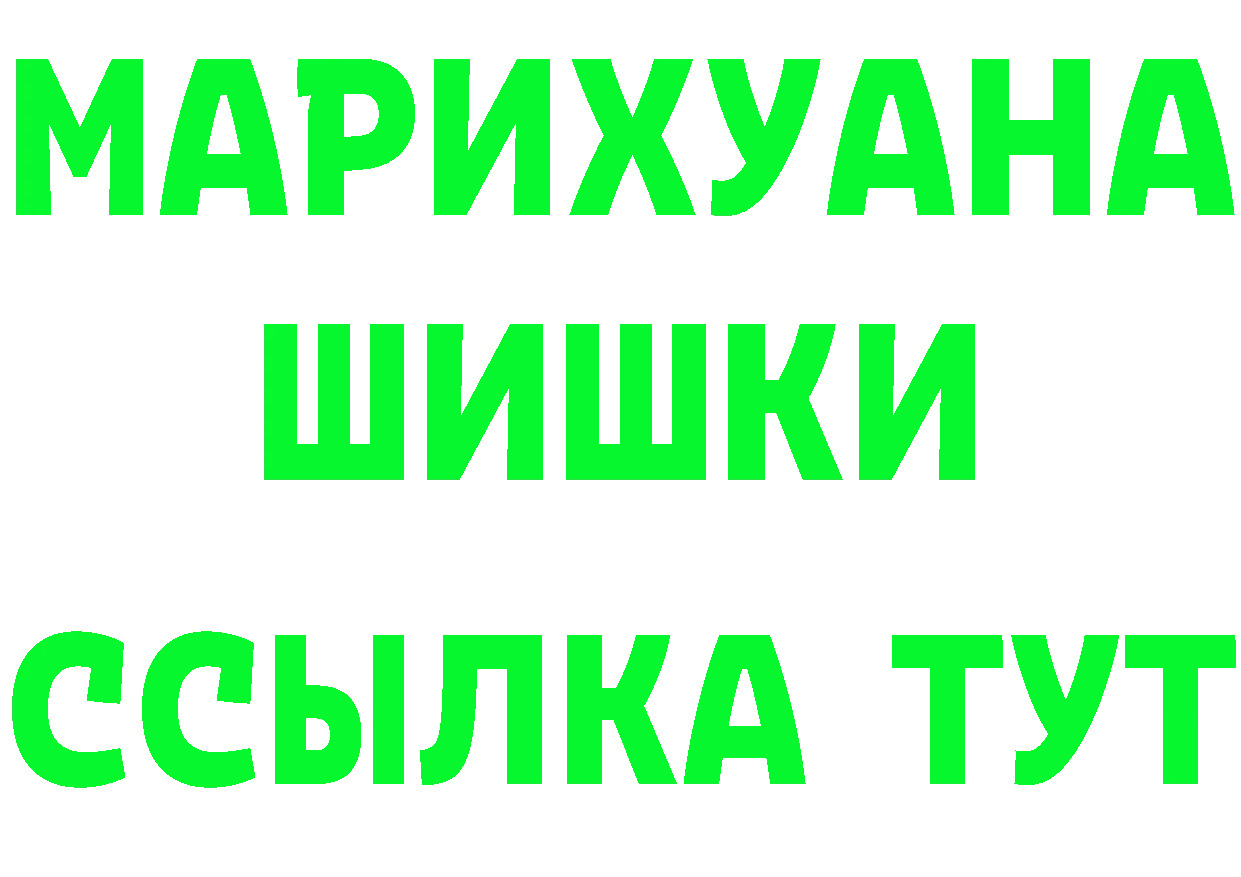 МАРИХУАНА
ШИШКИ
ССЫЛКА ТУТ